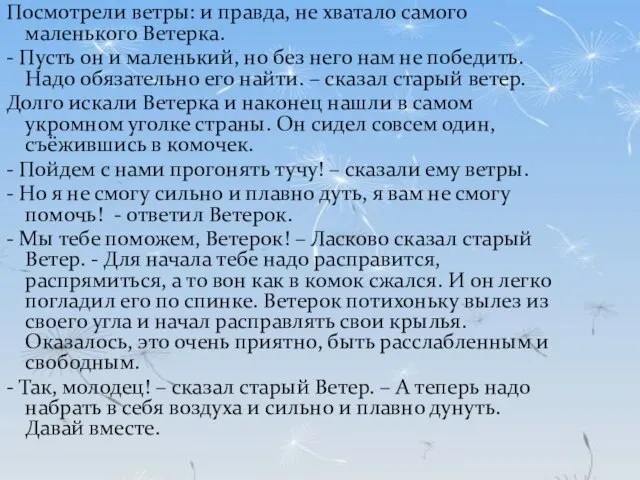 Посмотрели ветры: и правда, не хватало самого маленького Ветерка.

- Пусть он и маленький, но без него нам не победить. Надо обязательно его найти. – сказал старый ветер.

Долго искали Ветерка и наконец нашли в самом укромном уголке страны. Он сидел совсем один, съёжившись в комочек.

- Пойдем с нами прогонять тучу! – сказали ему ветры.

- Но я не смогу сильно и плавно дуть, я вам не смогу помочь! - ответил Ветерок.

- Мы тебе поможем, Ветерок! – Ласково сказал старый Ветер. - Для начала тебе надо расправится, распрямиться, а то вон как в комок сжался. И он легко погладил его по спинке. Ветерок потихоньку вылез из своего угла и начал расправлять свои крылья. Оказалось, это очень приятно, быть расслабленным и свободным.

- Так, молодец! – сказал старый Ветер. – А теперь надо набрать в себя воздуха и сильно и плавно дунуть. Давай вместе.